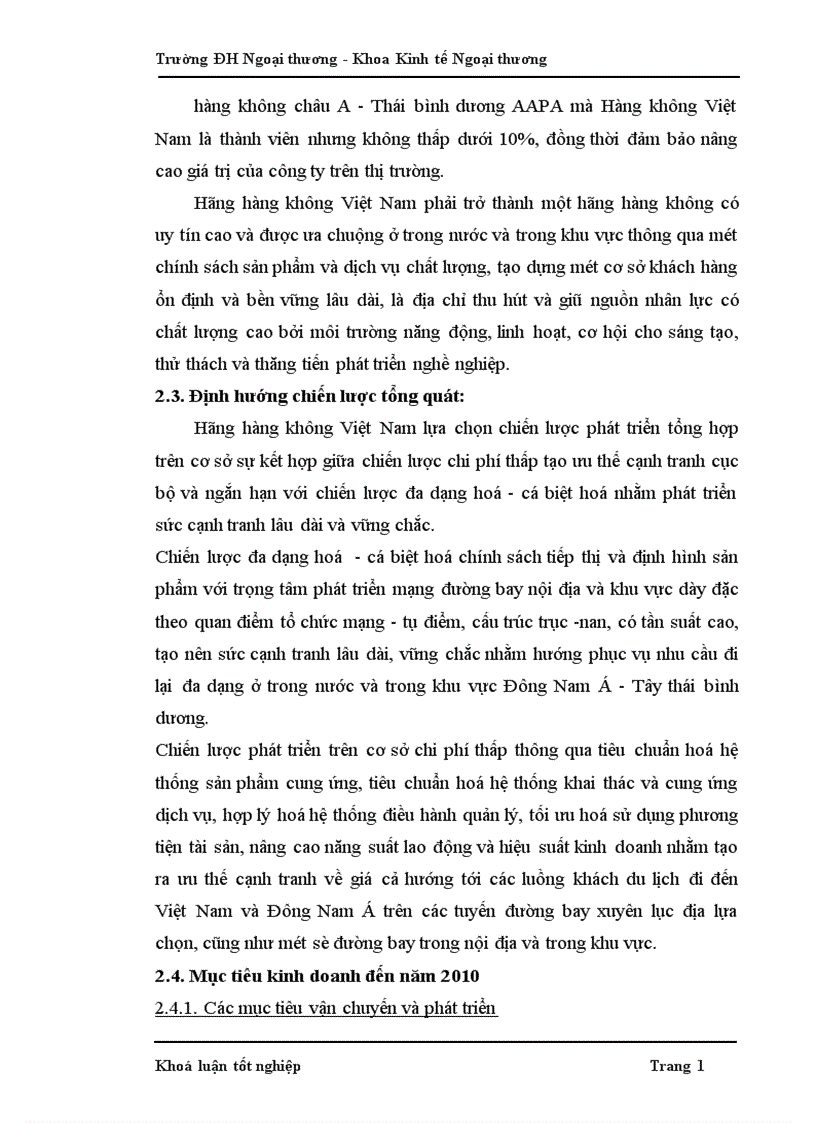 Trường ĐH Ngoại thương - Khoa Kinh tế Ngoại thương

hàng không châu A - Thái bình dương AAPA mà Hàng không Việt Nam là thành viên nhưng không thấp dưới 10%, đồng thời đảm bảo nâng cao giá trị của công ty trên thị trường.

Hãng hàng không Việt Nam phải trở thành một hãng hàng không có uy tín cao và được ưa chuộng ở trong nước và trong khu vực thông qua mét chính sách sản phẩm và dịch vụ chất lượng, tạo dựng mét cơ sở khách hàng ổn định và bền vững lâu dài, là địa chỉ thu hút và giữ nguồn nhân lực có chất lượng cao bởi môi trường năng động, linh hoạt, cơ hội cho sáng tạo, thử thách và thăng tiến phát triển nghề nghiệp.

2.3. Định hướng chiến lược tổng quát:

Hãng hàng không Việt Nam lựa chọn chiến lược phát triển tổng hợp trên cơ sở sự kết hợp giữa chiến lược chi phí thấp tạo ưu thế cạnh tranh cục bộ và ngắn hạn với chiến lược đa dạng hoá - cá biệt hoá nhằm phát triển sức cạnh tranh lâu dài và vững chắc.

Chiến lược đa dạng hoá - cá biệt hoá chính sách tiếp thị và định hình sản phẩm với trọng tâm phát triển mạng đường bay nội địa và khu vực dày đặc theo quan điểm tổ chức mạng - tụ điểm, cấu trúc trục -nan, có tần suất cao, tạo nên sức cạnh tranh lâu dài, vững chắc nhằm hướng phục vụ nhu cầu đi lại đa dạng ở trong nước và trong khu vực Đông Nam Á - Tây thái bình dương.

Chiến lược phát triển trên cơ sở chi phí thấp thông qua tiêu chuẩn hoá hệ thống sản phẩm cung ứng, tiêu chuẩn hoá hệ thống khai thác và cung ứng dịch vụ, hợp lý hoá hệ thống điều hành quản lý, tối ưu hoá sử dụng phương tiện tài sản, nâng cao năng suất lao động và hiệu suất kinh doanh nhằm tạo ra ưu thế cạnh tranh về giá cả hướng tới các luồng khách du lịch đi đến Việt Nam và Đông Nam Á trên các tuyến đường bay xuyên lục địa lựa chọn, cũng như mét sè đường bay trong nội địa và trong khu vực.

2.4. Mục tiêu kinh doanh đến năm 2010

2.4.1. Các mục tiêu vận chuyển và phát triển

Khoá luận tốt nghiệp Trang 1